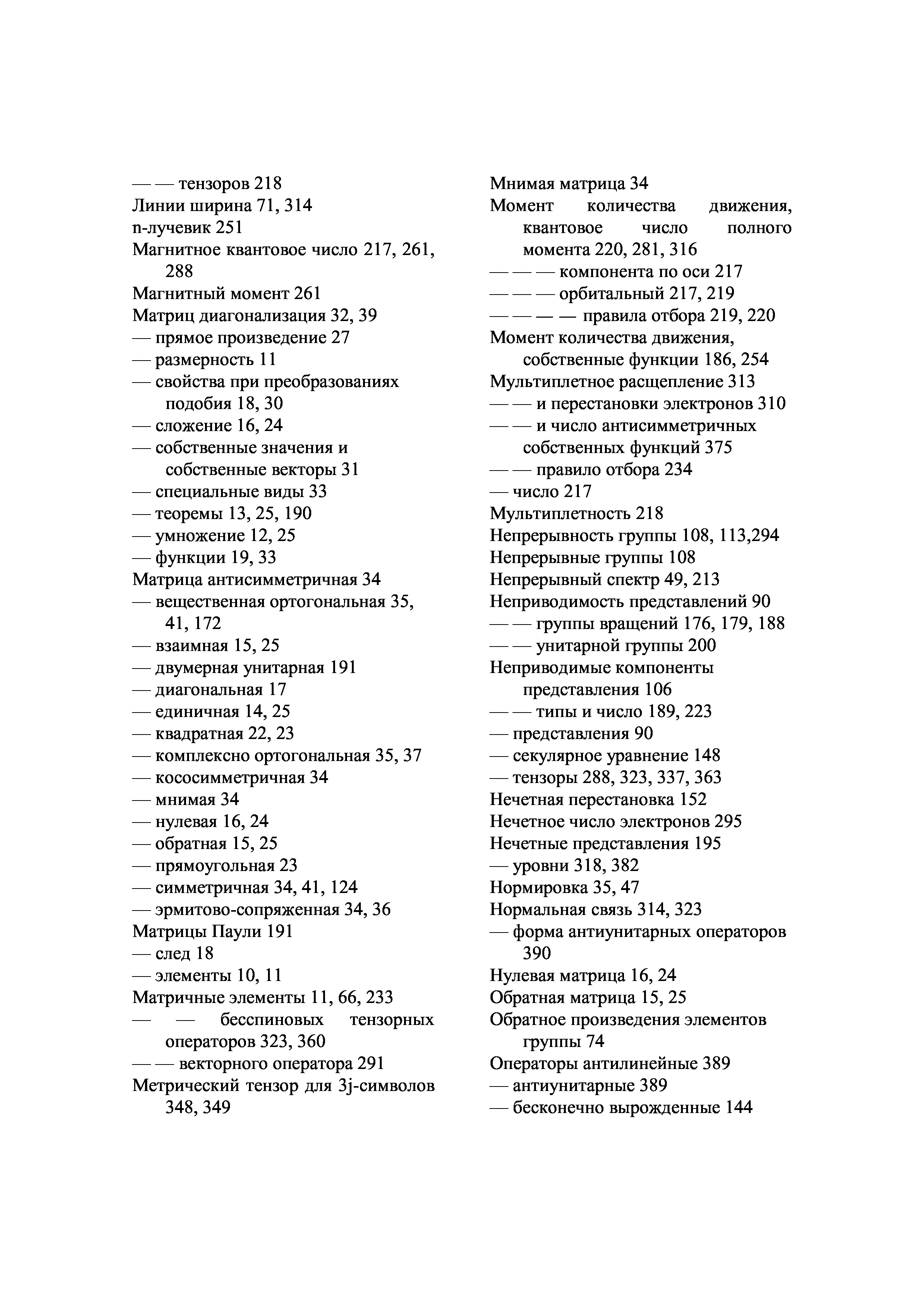 — — тензоров 218
Линии ширина 71, 314
n-лучевик 251
Магнитное квантовое число 217, 261, 288
Магнитный момент 261
Матриц диагонализация 32, 39
— прямое произведение 27
— размерность 11
— свойства при преобразованиях подобия 18, 30
— сложение 16, 24
— собственные значения и собственные векторы 31
— специальные виды 33
— теоремы 13, 25, 190
— умножение 12, 25
— функции 19, 33
Матрица антисимметричная 34
— вещественная ортогональная 35, 41, 172
— взаимная 15, 25
— двумерная унитарная 191
— диагональная 17
— единичная 14, 25
— квадратная 22, 23
— комплексно ортогональная 35, 37
— кососимметричная 34
— мнимая 34
— нулевая 16, 24
— обратная 15, 25
— прямоугольная 23
— симметричная 34, 41, 124
— эрмитово-сопряженная 34, 36
Матрицы Паули 191
— след 18
— элементы 10, 11
Матричные элементы 11, 66, 233
— — бесспиновых тензорных операторов 323, 360
— — векторного оператора 291
Метрический тензор для 3j-символов 348, 349

Мнимая матрица 34
Момент количества движения, квантовое число полного момента 220, 281, 316
— — — компонента по оси 217
— — — орбитальный 217, 219
— — — — правила отбора 219, 220
Момент количества движения, собственные функции 186, 254
Мультиплетное расщепление 313
— — и перестановки электронов 310
— — и число антисимметричных собственных функций 375
— — правило отбора 234
— число 217
Мультиплетность 218
Непрерывность группы 108, 113,294
Непрерывные группы 108
Непрерывный спектр 49, 213
Неприводимость представлений 90
— — группы вращений 176, 179, 188
— — унитарной группы 200
Неприводимые компоненты представления 106
— — типы и число 189, 223
— представления 90
— секулярное уравнение 148
— тензоры 288, 323, 337, 363
Нечетная перестановка 152
Нечетное число электронов 295
Нечетные представления 195
— уровни 318, 382
Нормировка 35, 47
Нормальная связь 314, 323
— форма антиунитарных операторов 390
Нулевая матрица 16, 24
Обратная матрица 15, 25
Обратное произведения элементов группы 74
Операторы антилинейные 389
— антиунитарные 389
— бесконечно вырожденные 144